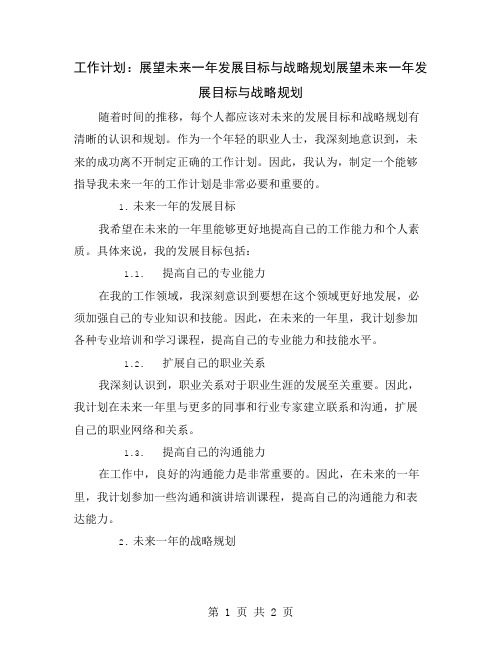 工作计划：展望未来一年发展目标与战略规划展望未来一年发展目标与战略规划

随着时间的推移，每个人都应该对未来的发展目标和战略规划有清晰的认识和规划。作为一个年轻的职业人士，我深刻地意识到，未来的成功离不开制定正确的工作计划。因此，我认为，制定一个能够指导我未来一年的工作计划是非常必要和重要的。

1. 未来一年的发展目标

我希望在未来的一年里能够更好地提高自己的工作能力和个人素质。具体来说，我的发展目标包括：

1.1. 提高自己的专业能力

在我的工作领域，我深刻意识到要想在这个领域更好地发展，必须加强自己的专业知识和技能。因此，在未来的一年里，我计划参加各种专业培训和学习课程，提高自己的专业能力和技能水平。

1.2. 扩展自己的职业关系

我深刻认识到，职业关系对于职业生涯的发展至关重要。因此，我计划在未来一年里与更多的同事和行业专家建立联系和沟通，扩展自己的职业网络和关系。

1.3. 提高自己的沟通能力

在工作中，良好的沟通能力是非常重要的。因此，在未来的一年里，我计划参加一些沟通和演讲培训课程，提高自己的沟通能力和表达能力。

2. 未来一年的战略规划

第 1 页 共 2 页